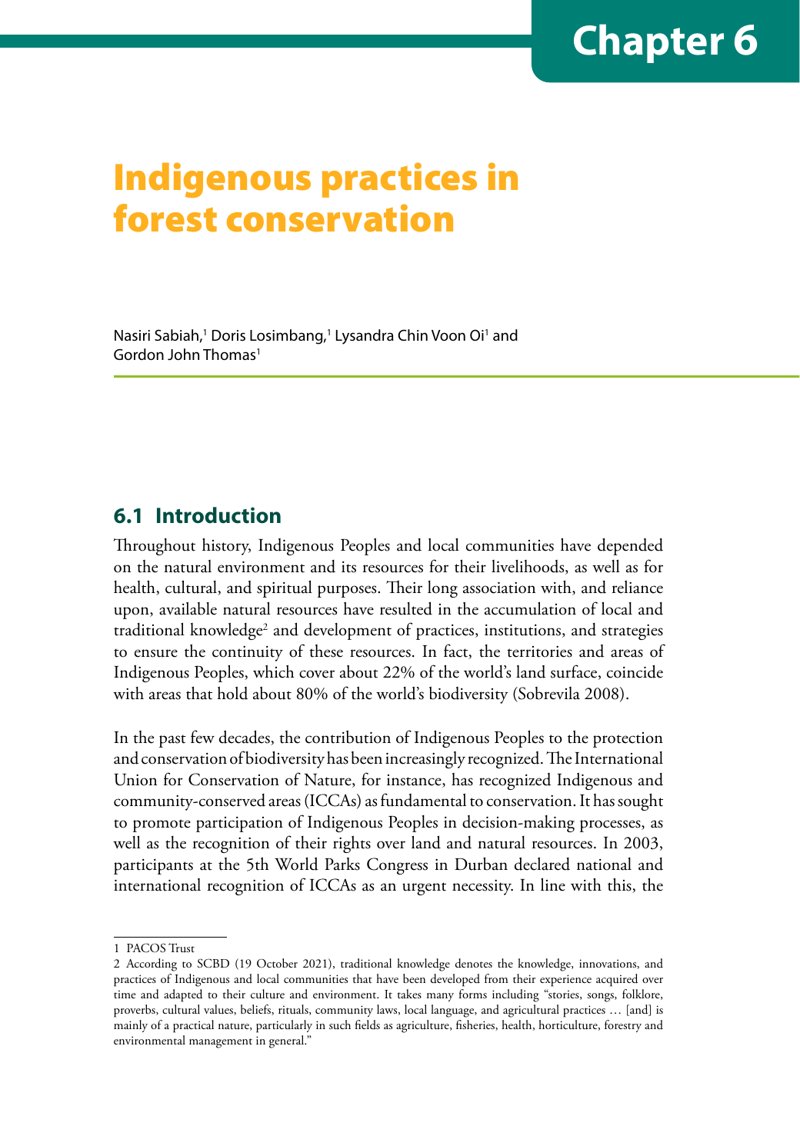 Chapter 6

Indigenous practices in forest conservation

Nasiri Sabiah,$^{1}$ Doris Losimbang,$^{1}$ Lysandra Chin Voon Oi$^{1}$ and Gordon John Thomas$^{1}$

6.1 Introduction

Throughout history, Indigenous Peoples and local communities have depended on the natural environment and its resources for their livelihoods, as well as for health, cultural, and spiritual purposes. Their long association with, and reliance upon, available natural resources have resulted in the accumulation of local and traditional knowledge$^{2}$ and development of practices, institutions, and strategies to ensure the continuity of these resources. In fact, the territories and areas of Indigenous Peoples, which cover about 22% of the world's land surface, coincide with areas that hold about 80% of the world's biodiversity (Sobrevila 2008).

In the past few decades, the contribution of Indigenous Peoples to the protection and conservation of biodiversity has been increasingly recognized. The International Union for Conservation of Nature, for instance, has recognized Indigenous and community-conserved areas (ICCAs) as fundamental to conservation. It has sought to promote participation of Indigenous Peoples in decision-making processes, as well as the recognition of their rights over land and natural resources. In 2003, participants at the 5th World Parks Congress in Durban declared national and international recognition of ICCAs as an urgent necessity. In line with this, the

1 PACOS Trust
2 According to SCBD (19 October 2021), traditional knowledge denotes the knowledge, innovations, and practices of Indigenous and local communities that have been developed from their experience acquired over time and adapted to their culture and environment. It takes many forms including "stories, songs, folklore, proverbs, cultural values, beliefs, rituals, community laws, local language, and agricultural practices … [and] is mainly of a practical nature, particularly in such fields as agriculture, fisheries, health, horticulture, forestry and environmental management in general."